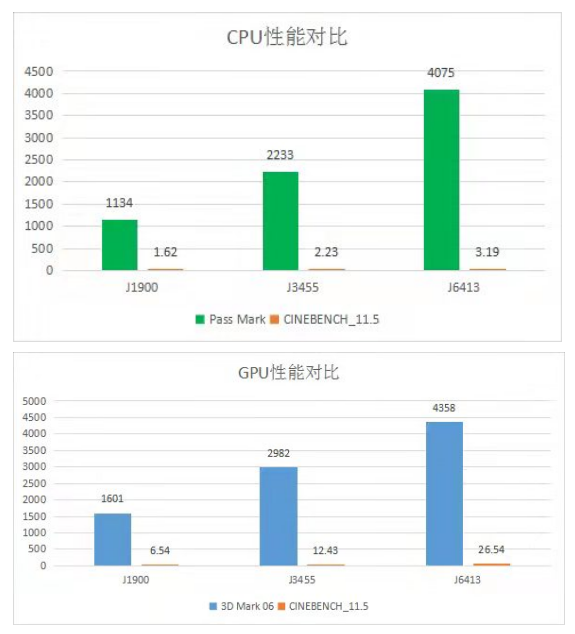 CPU性能对比

4500
4000
3500
3000
2500
2000
1500
1000
500
0

1134
1.62
2233
2.23
4075
3.19

J1900
J3455
J6413

Pass Mark CINEBENCH_11.5

GPU性能对比

5000
4500
4000
3500
3000
2500
2000
1500
1000
500
0

1601
6.54
2982
12.43
4358
26.54

J1900
J3455
J6413

3D Mark 06 CINEBENCH_11.5